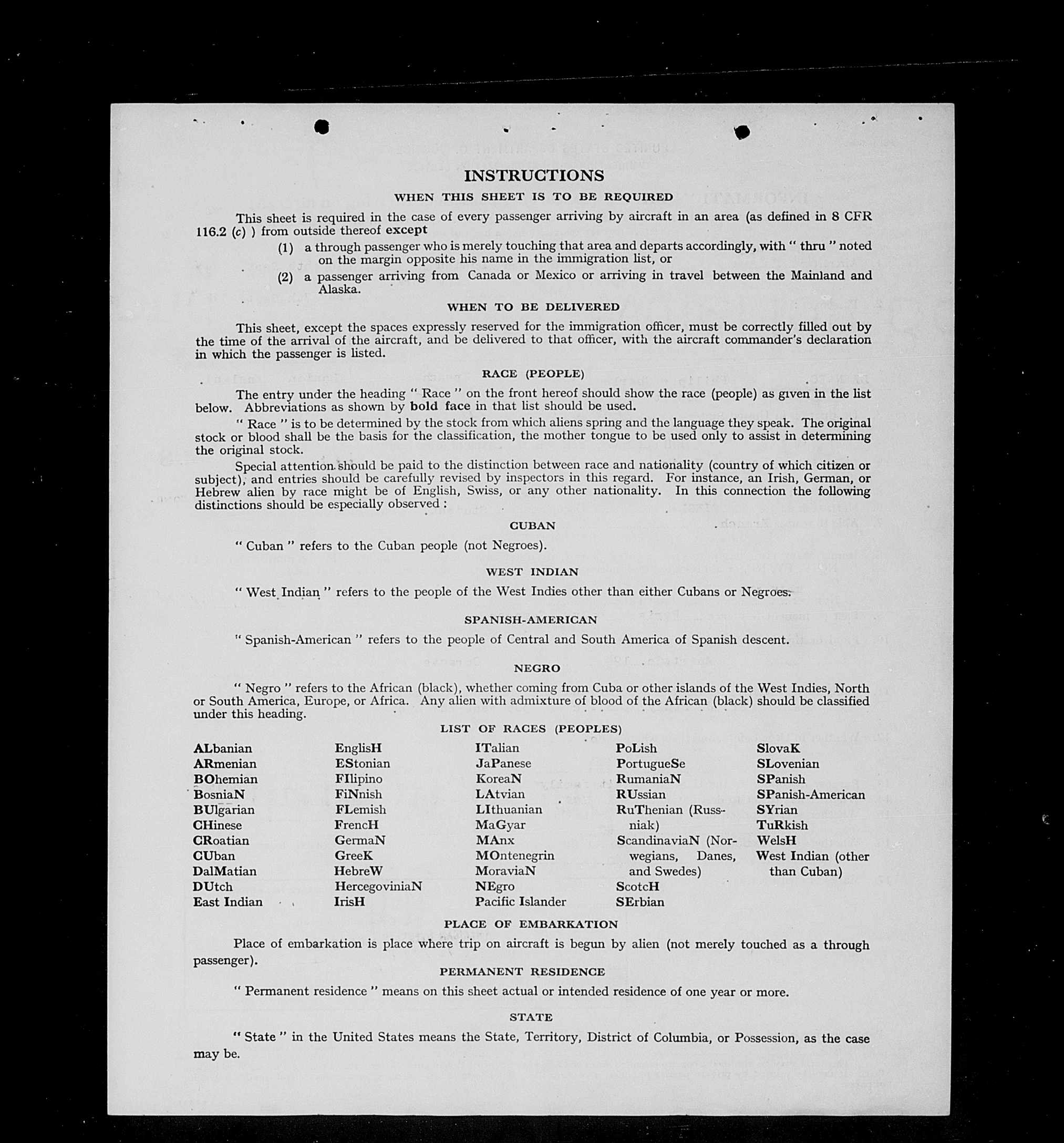 INSTRUCTIONS

WHEN THIS SHEET IS TO BE REQUIRED

This sheet is required in the case of every passenger arriving by aircraft in an area (as defined in 8 CFR 116.2 (c) ) from outside thereof except

(1) a through passenger who is merely touching that area and departs accordingly, with " thru " noted on the margin opposite his name in the immigration list, or

(2) a passenger arriving from Canada or Mexico or arriving in travel between the Mainland and Alaska.

WHEN TO BE DELIVERED

This sheet, except the spaces expressly reserved for the immigration officer, must be correctly filled out by the time of the arrival of the aircraft, and be delivered to that officer, with the aircraft commander's declaration in which the passenger is listed.

RACE (PEOPLE)

The entry under the heading " Race " on the front hereof should show the race (people) as given in the list below. Abbreviations as shown by bold face in that list should be used.

" Race " is to be determined by the stock from which aliens spring and the language they speak. The original stock or blood shall be the basis for the classification, the mother tongue to be used only to assist in determining the original stock.

Special attention should be paid to the distinction between race and nationality (country of which citizen or subject), and entries should be carefully revised by inspectors in this regard. For instance, an Irish, German, or Hebrew alien by race might be of English, Swiss, or any other nationality. In this connection the following distinctions should be especially observed :

CUBAN

" Cuban " refers to the Cuban people (not Negroes).

WEST INDIAN

" West Indian " refers to the people of the West Indies other than either Cubans or Negroes.

SPANISH-AMERICAN

" Spanish-American " refers to the people of Central and South America of Spanish descent.

NEGRO

" Negro " refers to the African (black), whether coming from Cuba or other islands of the West Indies, North or South America, Europe, or Africa. Any alien with admixture of blood of the African (black) should be classified under this heading.

LIST OF RACES (PEOPLES)

ALbanian
ARmenian
BOhemian
BosniaN
BUlgarian
CHinese
CRoatian
CUban
DalMatian
DUtch
East Indian

EnglisH
EStonian
FIlipino
FiNnish
FLemish
FrencH
GermaN
GreeK
HebreW
HercegoviniaN
IrisH

ITalian
JaPanese
KoreaN
LAtvian
LIthuanian
MaGyar
MAnx
MOntenegrin
MoraviaN
NEgro
Pacific Islander

PoLish
PortugueSe
RumaniaN
RUssian
RuThenian (Russniak)
ScandinaviaN (Norwegians, Danes, and Swedes)
ScotcH
SErbian

SlovaK
SLovenian
SPanish
SPanish-American
SYrian
TuRkish
WelsH
West Indian (other than Cuban)

PLACE OF EMBARKATION

Place of embarkation is place where trip on aircraft is begun by alien (not merely touched as a through passenger).

PERMANENT RESIDENCE

" Permanent residence " means on this sheet actual or intended residence of one year or more.

STATE

" State " in the United States means the State, Territory, District of Columbia, or Possession, as the case may be.